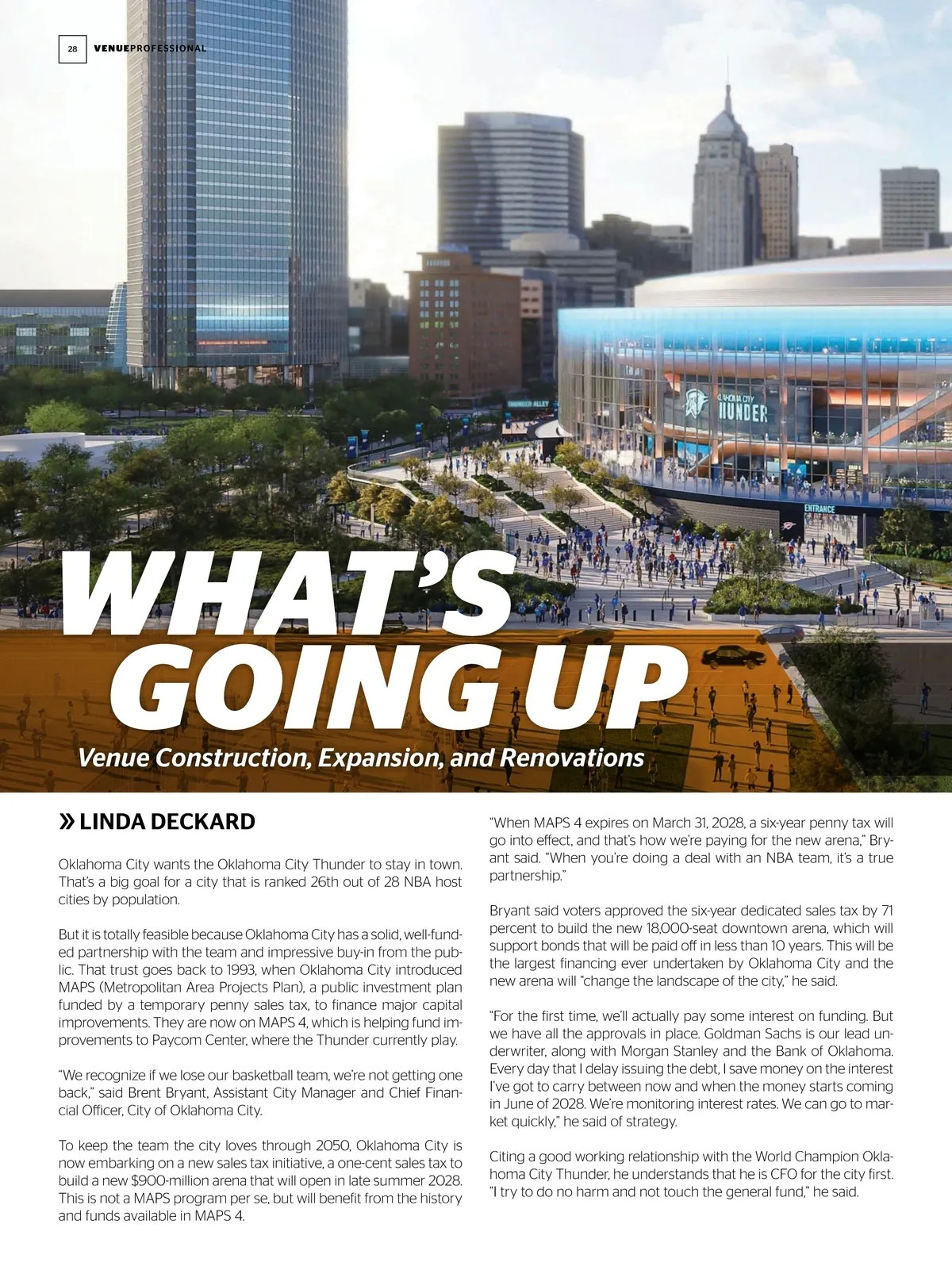 28 VENUEPROFESSIONAL

THUNDER ALLEY

OKLAHOMA CITY THUNDER

ENTRANCE

WHAT'S GOING UP

Venue Construction, Expansion, and Renovations

» LINDA DECKARD

Oklahoma City wants the Oklahoma City Thunder to stay in town. That's a big goal for a city that is ranked 26th out of 28 NBA host cities by population.

But it is totally feasible because Oklahoma City has a solid, well-funded partnership with the team and impressive buy-in from the public. That trust goes back to 1993, when Oklahoma City introduced MAPS (Metropolitan Area Projects Plan), a public investment plan funded by a temporary penny sales tax, to finance major capital improvements. They are now on MAPS 4, which is helping fund improvements to Paycom Center, where the Thunder currently play.

"We recognize if we lose our basketball team, we're not getting one back," said Brent Bryant, Assistant City Manager and Chief Financial Officer, City of Oklahoma City.

To keep the team the city loves through 2050, Oklahoma City is now embarking on a new sales tax initiative, a one-cent sales tax to build a new $900-million arena that will open in late summer 2028. This is not a MAPS program per se, but will benefit from the history and funds available in MAPS 4.

"When MAPS 4 expires on March 31, 2028, a six-year penny tax will go into effect, and that's how we're paying for the new arena," Bryant said. "When you're doing a deal with an NBA team, it's a true partnership."

Bryant said voters approved the six-year dedicated sales tax by 71 percent to build the new 18,000-seat downtown arena, which will support bonds that will be paid off in less than 10 years. This will be the largest financing ever undertaken by Oklahoma City and the new arena will "change the landscape of the city," he said.

"For the first time, we'll actually pay some interest on funding. But we have all the approvals in place. Goldman Sachs is our lead underwriter, along with Morgan Stanley and the Bank of Oklahoma. Every day that I delay issuing the debt, I save money on the interest I've got to carry between now and when the money starts coming in June of 2028. We're monitoring interest rates. We can go to market quickly," he said of strategy.

Citing a good working relationship with the World Champion Oklahoma City Thunder, he understands that he is CFO for the city first. "I try to do no harm and not touch the general fund," he said.